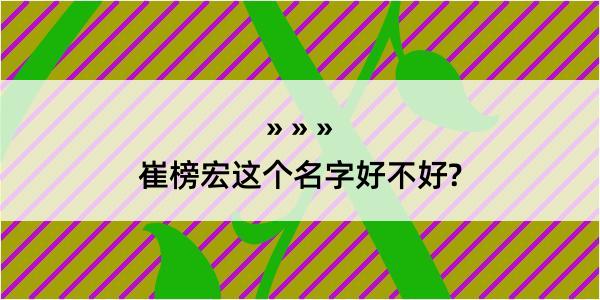 » » »

崔榜宏这个名字好不好?